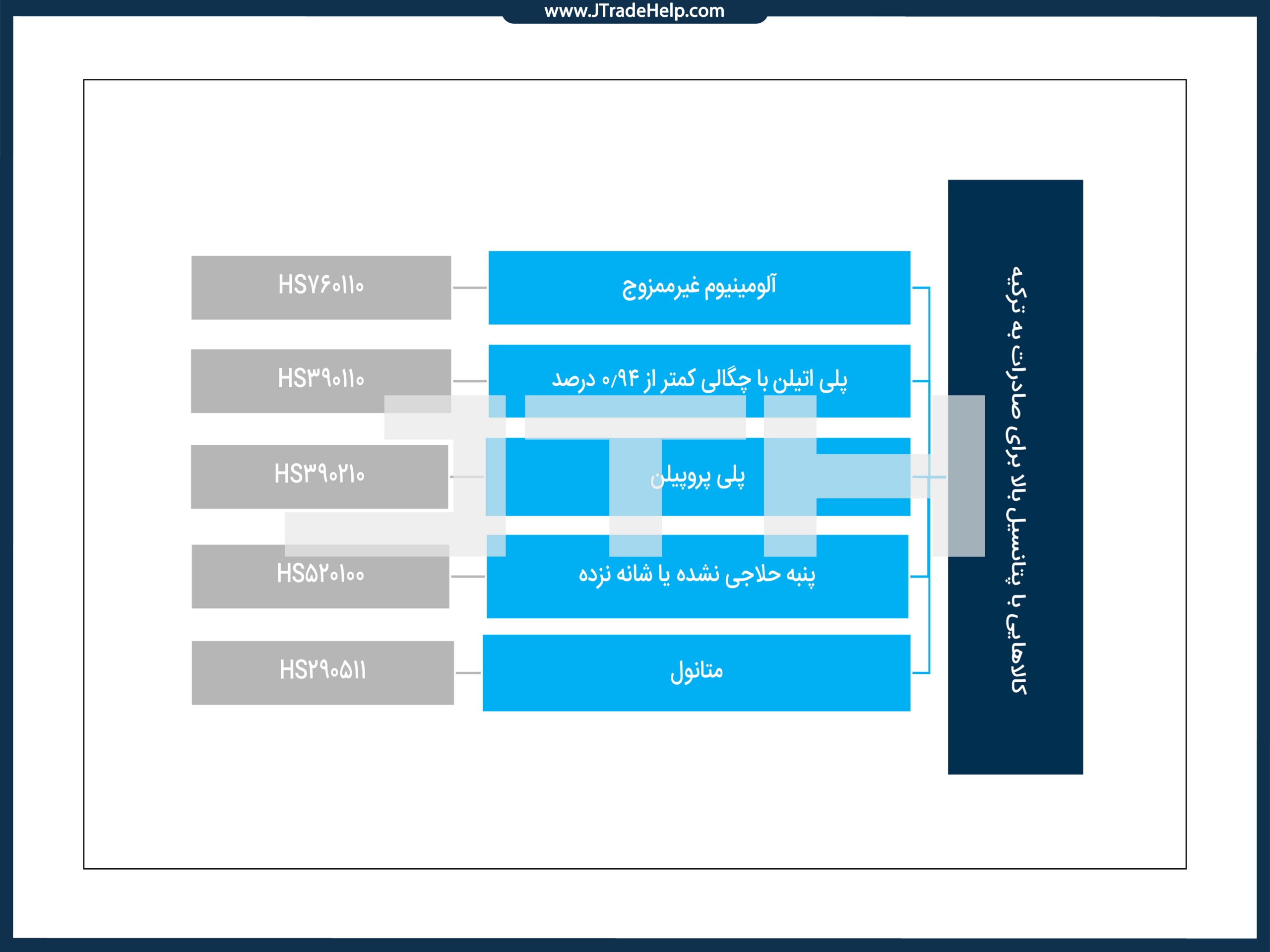 www.JTradeHelp.com

کالاهایی با پتانسیل بالا برای صادرات به ترکیه

آلومینیوم غیرممزوج
HS۷۶۰۱۱۰

پلی اتیلن با چگالی کمتر از ۰/۹۴ درصد
HS۳۹۰۱۱۰

پلی پروپیلن
HS۳۹۰۲۱۰

پنبه حلاجی نشده یا شانه نزده
HS۵۲۰۱۰۰

متانول
HS۲۹۰۵۱۱